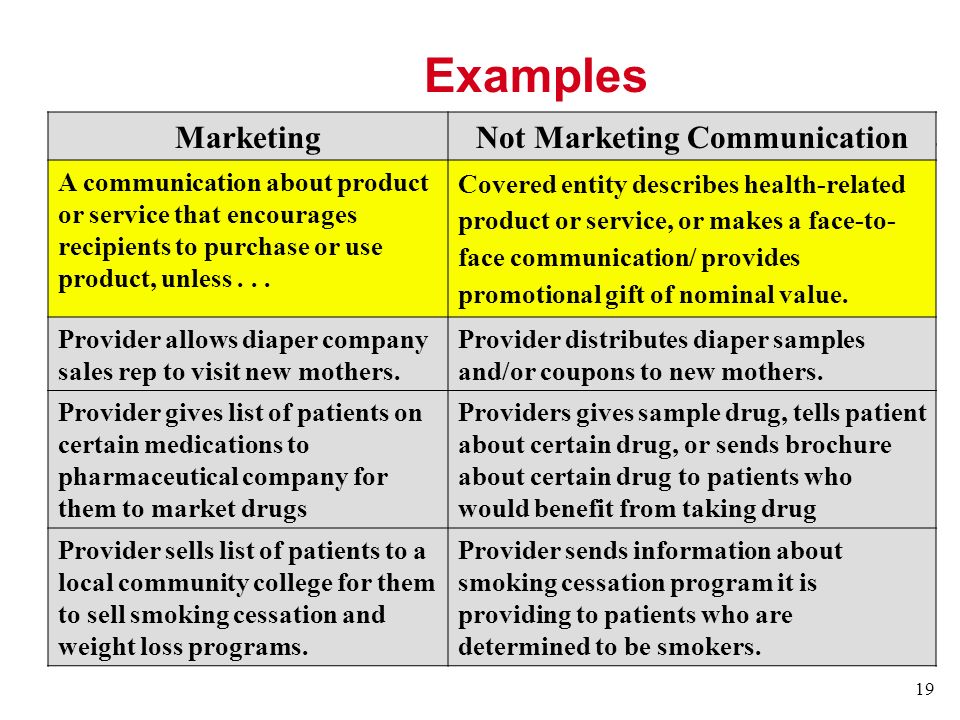 Examples

| Marketing | Not Marketing Communication |
|---|---|
| A communication about product or service that encourages recipients to purchase or use product, unless . . . | Covered entity describes health-related product or service, or makes a face-to-face communication/ provides promotional gift of nominal value. |
| Provider allows diaper company sales rep to visit new mothers. | Provider distributes diaper samples and/or coupons to new mothers. |
| Provider gives list of patients on certain medications to pharmaceutical company for them to market drugs | Providers gives sample drug, tells patient about certain drug, or sends brochure about certain drug to patients who would benefit from taking drug |
| Provider sells list of patients to a local community college for them to sell smoking cessation and weight loss programs. | Provider sends information about smoking cessation program it is providing to patients who are determined to be smokers. |

19